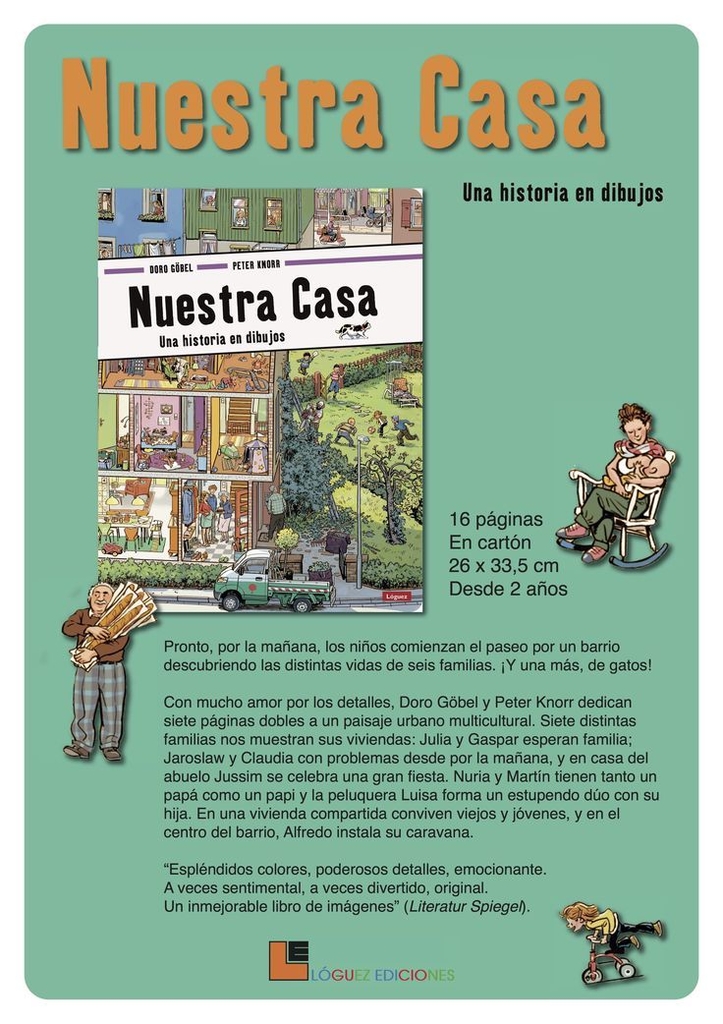 Nuestra Casa

Una historia en dibujos

DORO GÖBEL PETER KNORR

Nuestra Casa

Una historia en dibujos

Lóguez

16 páginas
En cartón
26 x 33,5 cm
Desde 2 años

Pronto, por la mañana, los niños comienzan el paseo por un barrio descubriendo las distintas vidas de seis familias. ¡Y una más, de gatos!

Con mucho amor por los detalles, Doro Göbel y Peter Knorr dedican siete páginas dobles a un paisaje urbano multicultural. Siete distintas familias nos muestran sus viviendas: Julia y Gaspar esperan familia; Jaroslaw y Claudia con problemas desde por la mañana, y en casa del abuelo Jussim se celebra una gran fiesta. Nuria y Martín tienen tanto un papá como un papi y la peluquera Luisa forma un estupendo dúo con su hija. En una vivienda compartida conviven viejos y jóvenes, y en el centro del barrio, Alfredo instala su caravana.

"Espléndidos colores, poderosos detalles, emocionante.
A veces sentimental, a veces divertido, original.
Un inmejorable libro de imágenes" (Literatur Spiegel).

LÓGUEZ EDICIONES